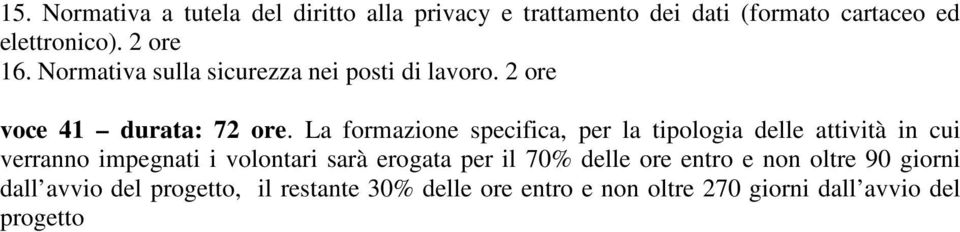 15. Normativa a tutela del diritto alla privacy e trattamento dei dati (formato cartaceo ed elettronico). 2 ore
16. Normativa sulla sicurezza nei posti di lavoro. 2 ore

voce 41 – durata: 72 ore. La formazione specifica, per la tipologia delle attività in cui verranno impegnati i volontari sarà erogata per il 70% delle ore entro e non oltre 90 giorni dall’avvio del progetto, il restante 30% delle ore entro e non oltre 270 giorni dall’avvio del progetto